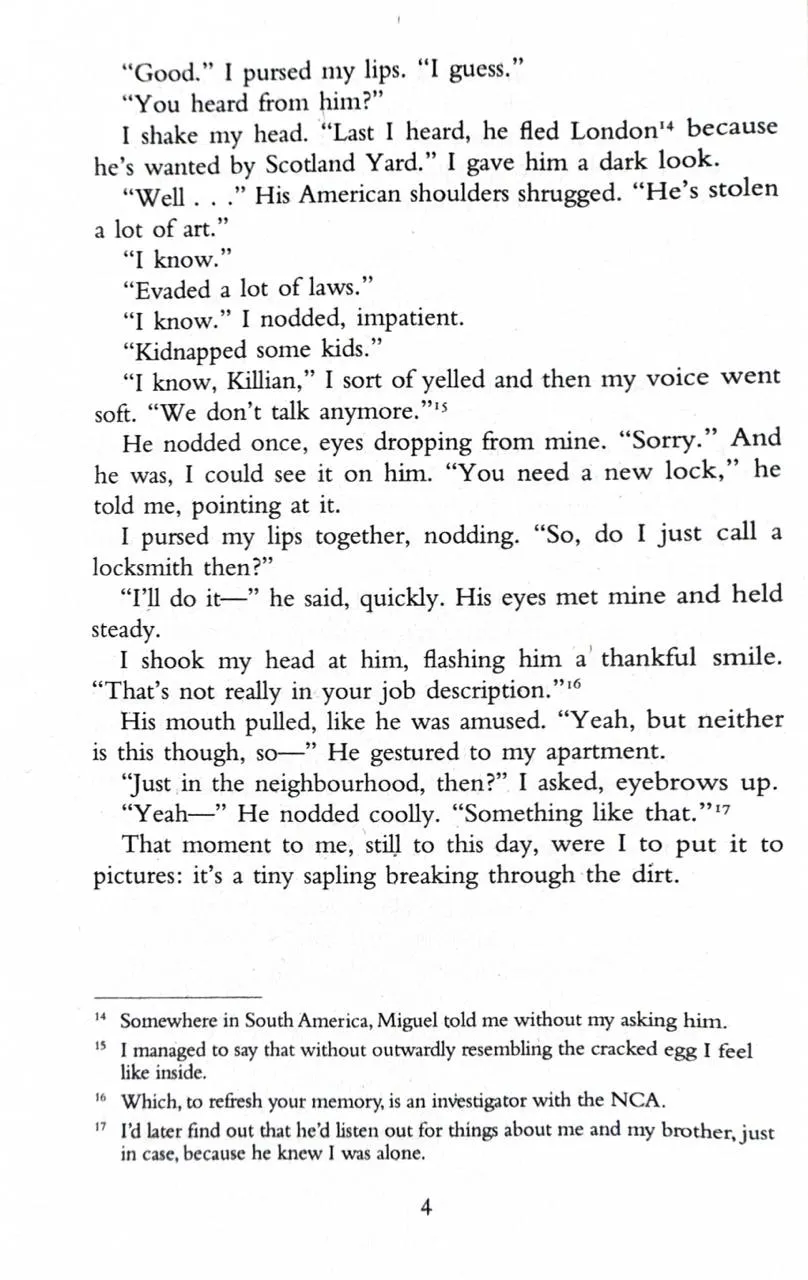 "Good." I pursed my lips. "I guess."

"You heard from him?"

I shake my head. "Last I heard, he fled London$^{14}$ because he's wanted by Scotland Yard." I gave him a dark look.

"Well . . ." His American shoulders shrugged. "He's stolen a lot of art."

"I know."

"Evaded a lot of laws."

"I know." I nodded, impatient.

"Kidnapped some kids."

"I know, Killian," I sort of yelled and then my voice went soft. "We don't talk anymore."$^{15}$

He nodded once, eyes dropping from mine. "Sorry." And he was, I could see it on him. "You need a new lock," he told me, pointing at it.

I pursed my lips together, nodding. "So, do I just call a locksmith then?"

"I'll do it—" he said, quickly. His eyes met mine and held steady.

I shook my head at him, flashing him a thankful smile. "That's not really in your job description."$^{16}$

His mouth pulled, like he was amused. "Yeah, but neither is this though, so—" He gestured to my apartment.

"Just in the neighbourhood, then?" I asked, eyebrows up.

"Yeah—" He nodded coolly. "Something like that."$^{17}$

That moment to me, still to this day, were I to put it to pictures: it's a tiny sapling breaking through the dirt.

$^{14}$ Somewhere in South America, Miguel told me without my asking him.

$^{15}$ I managed to say that without outwardly resembling the cracked egg I feel like inside.

$^{16}$ Which, to refresh your memory, is an investigator with the NCA.

$^{17}$ I'd later find out that he'd listen out for things about me and my brother, just in case, because he knew I was alone.

4